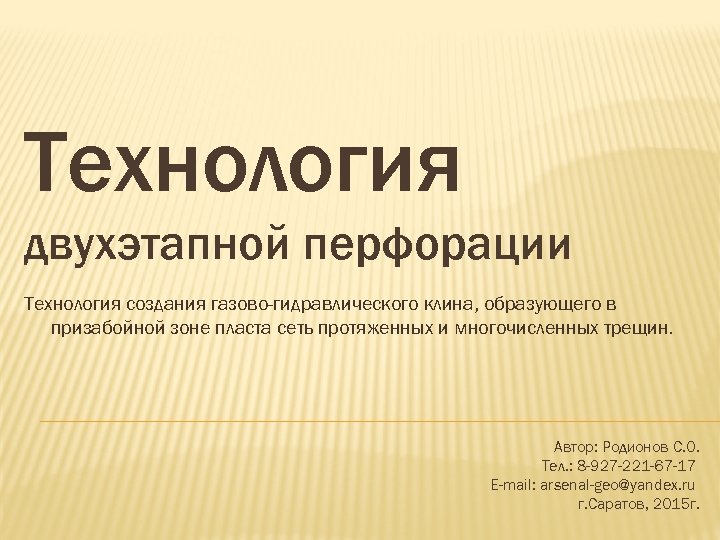 Технология

двухэтапной перфорации

Технология создания газово-гидравлического клина, образующего в призабойной зоне пласта сеть протяженных и многочисленных трещин.

Автор: Родионов С.О.
Тел.: 8-927-221-67-17
E-mail: arsenal-geo@yandex.ru
г.Саратов, 2015г.